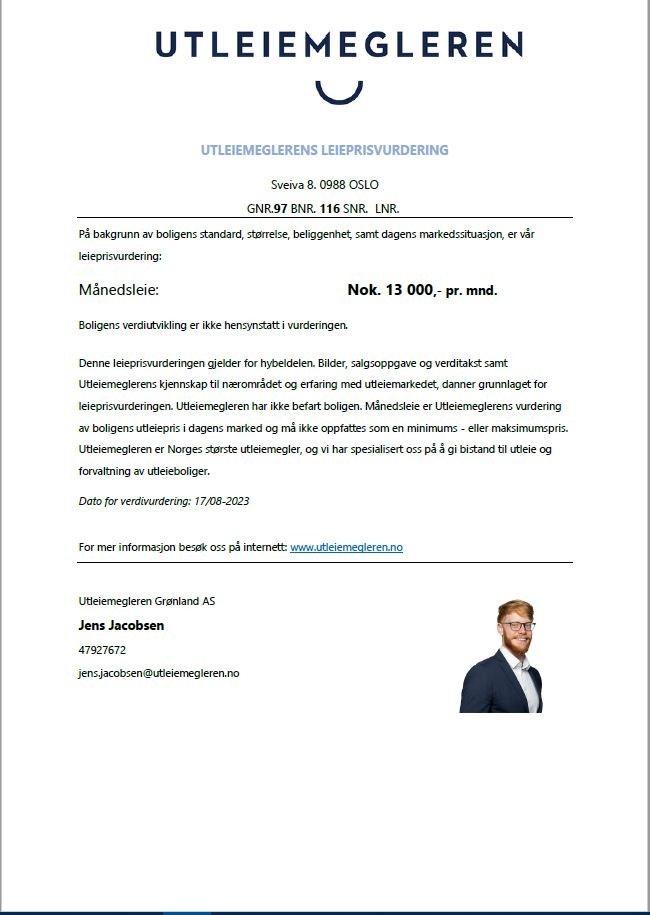 UTLEIEMEGLEREN

UTLEIEMEGLERENS LEIEPRISVURDERING

Sveiva 8. 0988 OSLO

GNR.97 BNR. 116 SNR. LNR.

På bakgrunn av boligens standard, størrelse, beliggenhet, samt dagens markedssituasjon, er vår leieprisvurdering:

Månedsleie: Nok. 13 000,- pr. mnd.

Boligens verdiutvikling er ikke hensynstatt i vurderingen.

Denne leieprisvurderingen gjelder for hybeldelen. Bilder, salgsoppgave og verditakst samt Utleiemeglerens kjennskap til nærområdet og erfaring med utleiemarkedet, danner grunnlaget for leieprisvurderingen. Utleiemegleren har ikke befart boligen. Månedsleie er Utleiemeglerens vurdering av boligens utleiepris i dagens marked og må ikke oppfattes som en minimums - eller maksimumspris. Utleiemegleren er Norges største utleiemegler, og vi har spesialisert oss på å gi bistand til utleie og forvaltning av utleieboliger.

Dato for verdivurdering: 17/08-2023

For mer informasjon besøk oss på internett: www.utleiemegleren.no

Utleiemegleren Grønland AS
Jens Jacobsen
47927672
jens.jacobsen@utleiemegleren.no